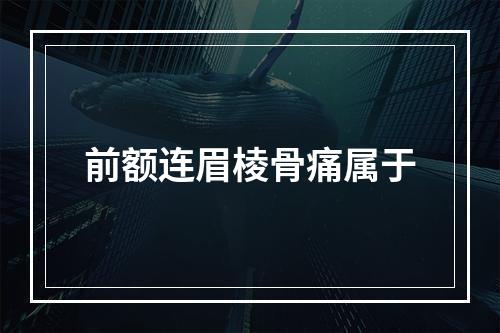 前额连眉棱骨痛属于